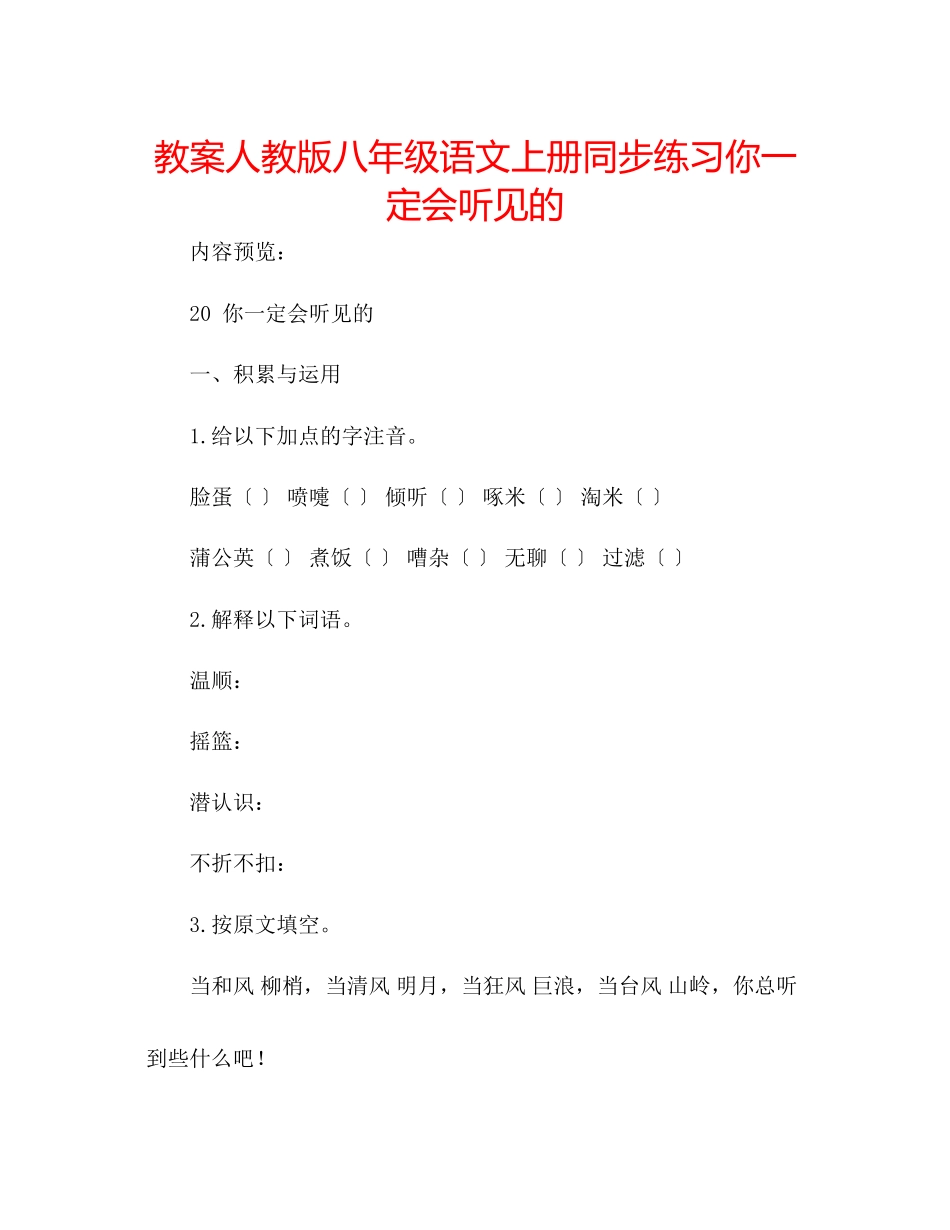 教案人教版八年级语文上册同步练习你一定会听见的

内容预览：

20 你一定会听见的

一、积累与运用

1.给以下加点的字注音。

脸蛋〔 〕 喷嚏〔 〕 倾听〔 〕 啄米〔 〕 淘米〔 〕

蒲公英〔 〕 煮饭〔 〕 嘈杂〔 〕 无聊〔 〕 过滤〔 〕

2.解释以下词语。

温顺：

摇篮：

潜认识：

不折不扣：

3.按原文填空。

当和风 柳梢，当清风 明月，当狂风 巨浪，当台风 山岭，你总听到些什么吧！